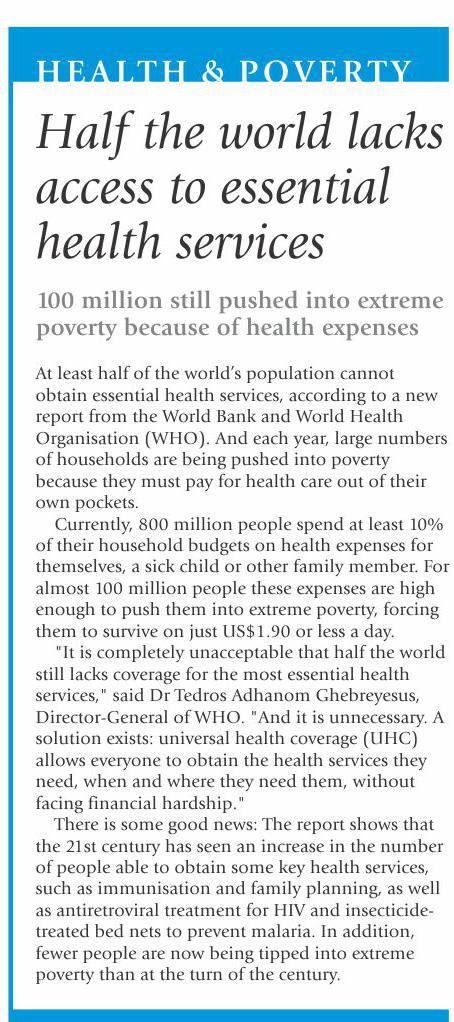 HEALTH & POVERTY

Half the world lacks access to essential health services

100 million still pushed into extreme poverty because of health expenses

At least half of the world's population cannot obtain essential health services, according to a new report from the World Bank and World Health Organisation (WHO). And each year, large numbers of households are being pushed into poverty because they must pay for health care out of their own pockets.

Currently, 800 million people spend at least 10% of their household budgets on health expenses for themselves, a sick child or other family member. For almost 100 million people these expenses are high enough to push them into extreme poverty, forcing them to survive on just US$1.90 or less a day.

"It is completely unacceptable that half the world still lacks coverage for the most essential health services," said Dr Tedros Adhanom Ghebreyesus, Director-General of WHO. "And it is unnecessary. A solution exists: universal health coverage (UHC) allows everyone to obtain the health services they need, when and where they need them, without facing financial hardship."

There is some good news: The report shows that the 21st century has seen an increase in the number of people able to obtain some key health services, such as immunisation and family planning, as well as antiretroviral treatment for HIV and insecticide-treated bed nets to prevent malaria. In addition, fewer people are now being tipped into extreme poverty than at the turn of the century.